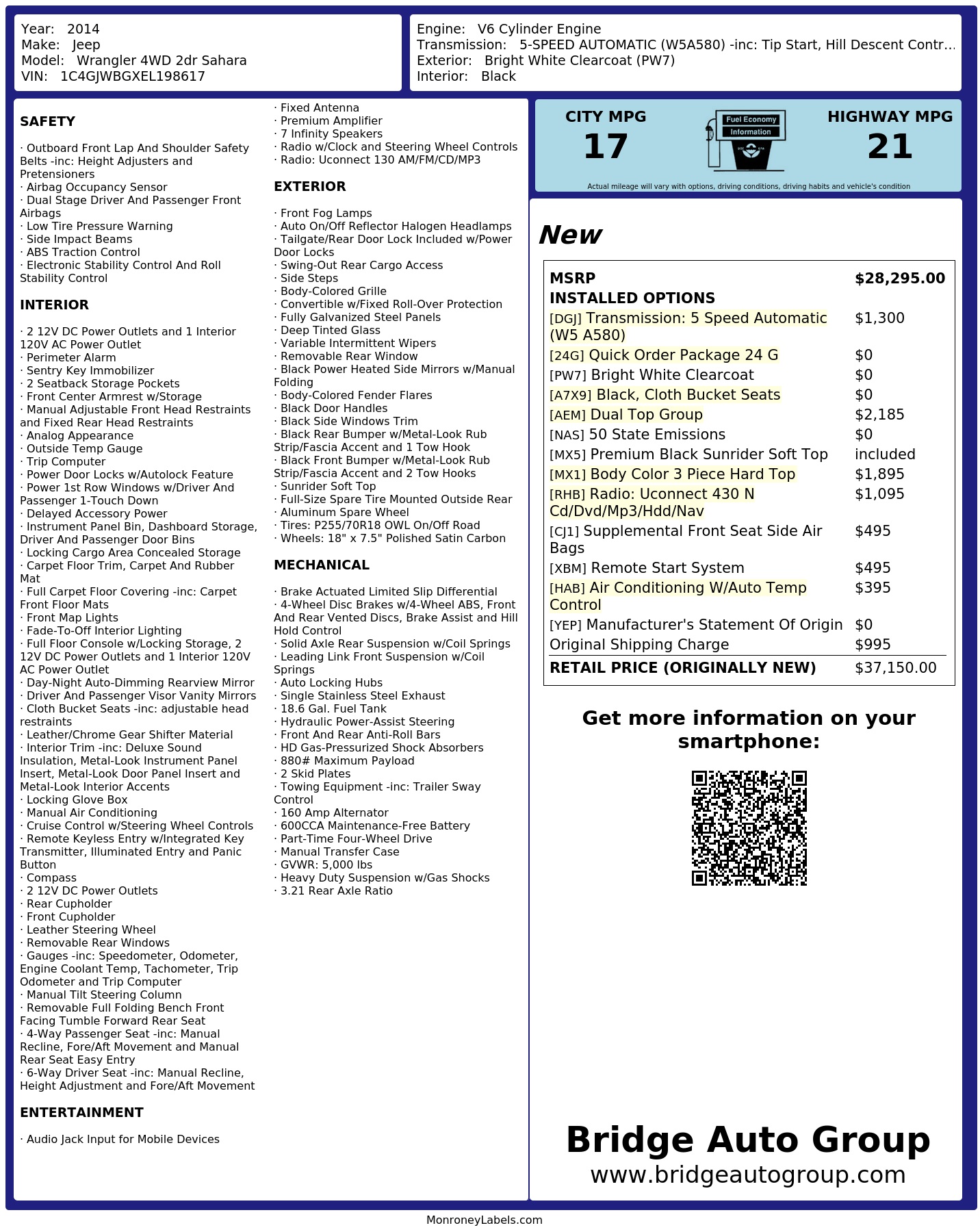 Year: 2014
Make: Jeep
Model: Wrangler 4WD 2dr Sahara
VIN: 1C4GJWBGXEL198617

Engine: V6 Cylinder Engine
Transmission: 5-SPEED AUTOMATIC (W5A580) -inc: Tip Start, Hill Descent Contr...
Exterior: Bright White Clearcoat (PW7)
Interior: Black

SAFETY

· Outboard Front Lap And Shoulder Safety Belts -inc: Height Adjusters and Pretensioners
· Airbag Occupancy Sensor
· Dual Stage Driver And Passenger Front Airbags
· Low Tire Pressure Warning
· Side Impact Beams
· ABS Traction Control
· Electronic Stability Control And Roll Stability Control

INTERIOR

· 2 12V DC Power Outlets and 1 Interior 120V AC Power Outlet
· Perimeter Alarm
· Sentry Key Immobilizer
· 2 Seatback Storage Pockets
· Front Center Armrest w/Storage
· Manual Adjustable Front Head Restraints and Fixed Rear Head Restraints
· Analog Appearance
· Outside Temp Gauge
· Trip Computer
· Power Door Locks w/Autolock Feature
· Power 1st Row Windows w/Driver And Passenger 1-Touch Down
· Delayed Accessory Power
· Instrument Panel Bin, Dashboard Storage, Driver And Passenger Door Bins
· Locking Cargo Area Concealed Storage
· Carpet Floor Trim, Carpet And Rubber Mat
· Full Carpet Floor Covering -inc: Carpet Front Floor Mats
· Front Map Lights
· Fade-To-Off Interior Lighting
· Full Floor Console w/Locking Storage, 2 12V DC Power Outlets and 1 Interior 120V AC Power Outlet
· Day-Night Auto-Dimming Rearview Mirror
· Driver And Passenger Visor Vanity Mirrors
· Cloth Bucket Seats -inc: adjustable head restraints
· Leather/Chrome Gear Shifter Material
· Interior Trim -inc: Deluxe Sound Insulation, Metal-Look Instrument Panel Insert, Metal-Look Door Panel Insert and Metal-Look Interior Accents
· Locking Glove Box
· Manual Air Conditioning
· Cruise Control w/Steering Wheel Controls
· Remote Keyless Entry w/Integrated Key Transmitter, Illuminated Entry and Panic Button
· Compass
· 2 12V DC Power Outlets
· Rear Cupholder
· Front Cupholder
· Leather Steering Wheel
· Removable Rear Windows
· Gauges -inc: Speedometer, Odometer, Engine Coolant Temp, Tachometer, Trip Odometer and Trip Computer
· Manual Tilt Steering Column
· Removable Full Folding Bench Front Facing Tumble Forward Rear Seat
· 4-Way Passenger Seat -inc: Manual Recline, Fore/Aft Movement and Manual Rear Seat Easy Entry
· 6-Way Driver Seat -inc: Manual Recline, Height Adjustment and Fore/Aft Movement

ENTERTAINMENT

· Audio Jack Input for Mobile Devices
· Fixed Antenna
· Premium Amplifier
· 7 Infinity Speakers
· Radio w/Clock and Steering Wheel Controls
· Radio: Uconnect 130 AM/FM/CD/MP3

EXTERIOR

· Front Fog Lamps
· Auto On/Off Reflector Halogen Headlamps
· Tailgate/Rear Door Lock Included w/Power Door Locks
· Swing-Out Rear Cargo Access
· Side Steps
· Body-Colored Grille
· Convertible w/Fixed Roll-Over Protection
· Fully Galvanized Steel Panels
· Deep Tinted Glass
· Variable Intermittent Wipers
· Removable Rear Window
· Black Power Heated Side Mirrors w/Manual Folding
· Body-Colored Fender Flares
· Black Door Handles
· Black Side Windows Trim
· Black Rear Bumper w/Metal-Look Rub Strip/Fascia Accent and 1 Tow Hook
· Black Front Bumper w/Metal-Look Rub Strip/Fascia Accent and 2 Tow Hooks
· Sunrider Soft Top
· Full-Size Spare Tire Mounted Outside Rear
· Aluminum Spare Wheel
· Tires: P255/70R18 OWL On/Off Road
· Wheels: 18" x 7.5" Polished Satin Carbon

MECHANICAL

· Brake Actuated Limited Slip Differential
· 4-Wheel Disc Brakes w/4-Wheel ABS, Front And Rear Vented Discs, Brake Assist and Hill Hold Control
· Solid Axle Rear Suspension w/Coil Springs
· Leading Link Front Suspension w/Coil Springs
· Auto Locking Hubs
· Single Stainless Steel Exhaust
· 18.6 Gal. Fuel Tank
· Hydraulic Power-Assist Steering
· Front And Rear Anti-Roll Bars
· HD Gas-Pressurized Shock Absorbers
· 880# Maximum Payload
· 2 Skid Plates
· Towing Equipment -inc: Trailer Sway Control
· 160 Amp Alternator
· 600CCA Maintenance-Free Battery
· Part-Time Four-Wheel Drive
· Manual Transfer Case
· GVWR: 5,000 lbs
· Heavy Duty Suspension w/Gas Shocks
· 3.21 Rear Axle Ratio

CITY MPG
17

Fuel Economy
Information

HIGHWAY MPG
21

Actual mileage will vary with options, driving conditions, driving habits and vehicle's condition

New

MSRP $28,295.00
INSTALLED OPTIONS
[DGJ] Transmission: 5 Speed Automatic (W5 A580) $1,300
[24G] Quick Order Package 24 G $0
[PW7] Bright White Clearcoat $0
[A7X9] Black, Cloth Bucket Seats $0
[AEM] Dual Top Group $2,185
[NAS] 50 State Emissions $0
[MX5] Premium Black Sunrider Soft Top included
[MX1] Body Color 3 Piece Hard Top $1,895
[RHB] Radio: Uconnect 430 N Cd/Dvd/Mp3/Hdd/Nav $1,095
[CJ1] Supplemental Front Seat Side Air Bags $495
[XBM] Remote Start System $495
[HAB] Air Conditioning W/Auto Temp Control $395
[YEP] Manufacturer's Statement Of Origin $0
Original Shipping Charge $995
RETAIL PRICE (ORIGINALLY NEW) $37,150.00

Get more information on your smartphone:

Bridge Auto Group
www.bridgeautogroup.com

MonroneyLabels.com